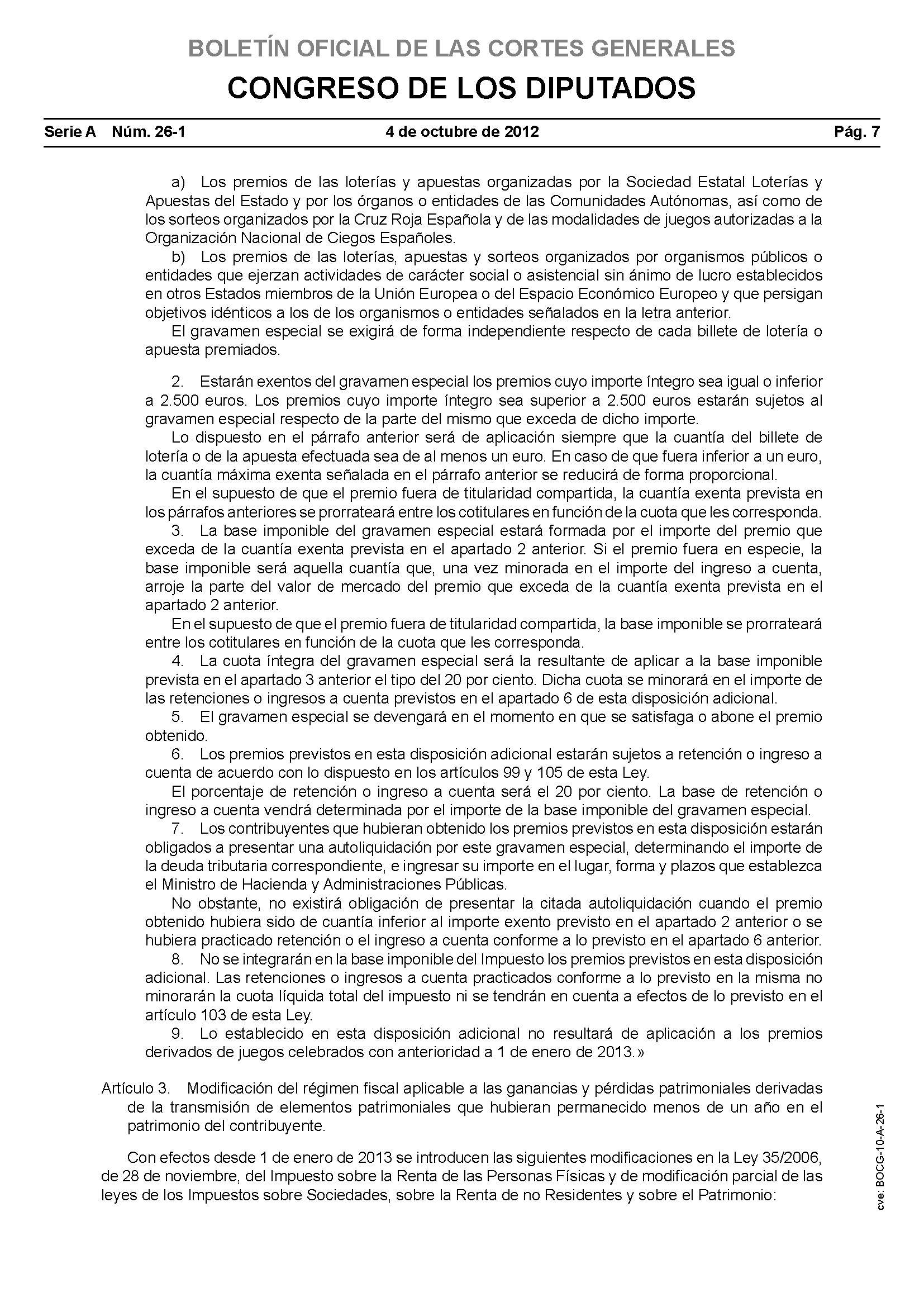 BOLETÍN OFICIAL DE LAS CORTES GENERALES
CONGRESO DE LOS DIPUTADOS

Serie A Núm. 26-1 4 de octubre de 2012 Pág. 7

a) Los premios de las loterías y apuestas organizadas por la Sociedad Estatal Loterías y Apuestas del Estado y por los órganos o entidades de las Comunidades Autónomas, así como de los sorteos organizados por la Cruz Roja Española y de las modalidades de juegos autorizadas a la Organización Nacional de Ciegos Españoles.

b) Los premios de las loterías, apuestas y sorteos organizados por organismos públicos o entidades que ejerzan actividades de carácter social o asistencial sin ánimo de lucro establecidos en otros Estados miembros de la Unión Europea o del Espacio Económico Europeo y que persigan objetivos idénticos a los de los organismos o entidades señalados en la letra anterior.

El gravamen especial se exigirá de forma independiente respecto de cada billete de lotería o apuesta premiados.

2. Estarán exentos del gravamen especial los premios cuyo importe íntegro sea igual o inferior a 2.500 euros. Los premios cuyo importe íntegro sea superior a 2.500 euros estarán sujetos al gravamen especial respecto de la parte del mismo que exceda de dicho importe.

Lo dispuesto en el párrafo anterior será de aplicación siempre que la cuantía del billete de lotería o de la apuesta efectuada sea de al menos un euro. En caso de que fuera inferior a un euro, la cuantía máxima exenta señalada en el párrafo anterior se reducirá de forma proporcional.

En el supuesto de que el premio fuera de titularidad compartida, la cuantía exenta prevista en los párrafos anteriores se prorrateará entre los cotitulares en función de la cuota que les corresponda.

3. La base imponible del gravamen especial estará formada por el importe del premio que exceda de la cuantía exenta prevista en el apartado 2 anterior. Si el premio fuera en especie, la base imponible será aquella cuantía que, una vez minorada en el importe del ingreso a cuenta, arroje la parte del valor de mercado del premio que exceda de la cuantía exenta prevista en el apartado 2 anterior.

En el supuesto de que el premio fuera de titularidad compartida, la base imponible se prorrateará entre los cotitulares en función de la cuota que les corresponda.

4. La cuota íntegra del gravamen especial será la resultante de aplicar a la base imponible prevista en el apartado 3 anterior el tipo del 20 por ciento. Dicha cuota se minorará en el importe de las retenciones o ingresos a cuenta previstos en el apartado 6 de esta disposición adicional.

5. El gravamen especial se devengará en el momento en que se satisfaga o abone el premio obtenido.

6. Los premios previstos en esta disposición adicional estarán sujetos a retención o ingreso a cuenta de acuerdo con lo dispuesto en los artículos 99 y 105 de esta Ley.

El porcentaje de retención o ingreso a cuenta será el 20 por ciento. La base de retención o ingreso a cuenta vendrá determinada por el importe de la base imponible del gravamen especial.

7. Los contribuyentes que hubieran obtenido los premios previstos en esta disposición estarán obligados a presentar una autoliquidación por este gravamen especial, determinando el importe de la deuda tributaria correspondiente, e ingresar su importe en el lugar, forma y plazos que establezca el Ministro de Hacienda y Administraciones Públicas.

No obstante, no existirá obligación de presentar la citada autoliquidación cuando el premio obtenido hubiera sido de cuantía inferior al importe exento previsto en el apartado 2 anterior o se hubiera practicado retención o el ingreso a cuenta conforme a lo previsto en el apartado 6 anterior.

8. No se integrarán en la base imponible del Impuesto los premios previstos en esta disposición adicional. Las retenciones o ingresos a cuenta practicados conforme a lo previsto en la misma no minorarán la cuota líquida total del impuesto ni se tendrán en cuenta a efectos de lo previsto en el artículo 103 de esta Ley.

9. Lo establecido en esta disposición adicional no resultará de aplicación a los premios derivados de juegos celebrados con anterioridad a 1 de enero de 2013.»

Artículo 3. Modificación del régimen fiscal aplicable a las ganancias y pérdidas patrimoniales derivadas de la transmisión de elementos patrimoniales que hubieran permanecido menos de un año en el patrimonio del contribuyente.

Con efectos desde 1 de enero de 2013 se introducen las siguientes modificaciones en la Ley 35/2006, de 28 de noviembre, del Impuesto sobre la Renta de las Personas Físicas y de modificación parcial de las leyes de los Impuestos sobre Sociedades, sobre la Renta de no Residentes y sobre el Patrimonio:

cve: BOCG-10-A-26-1